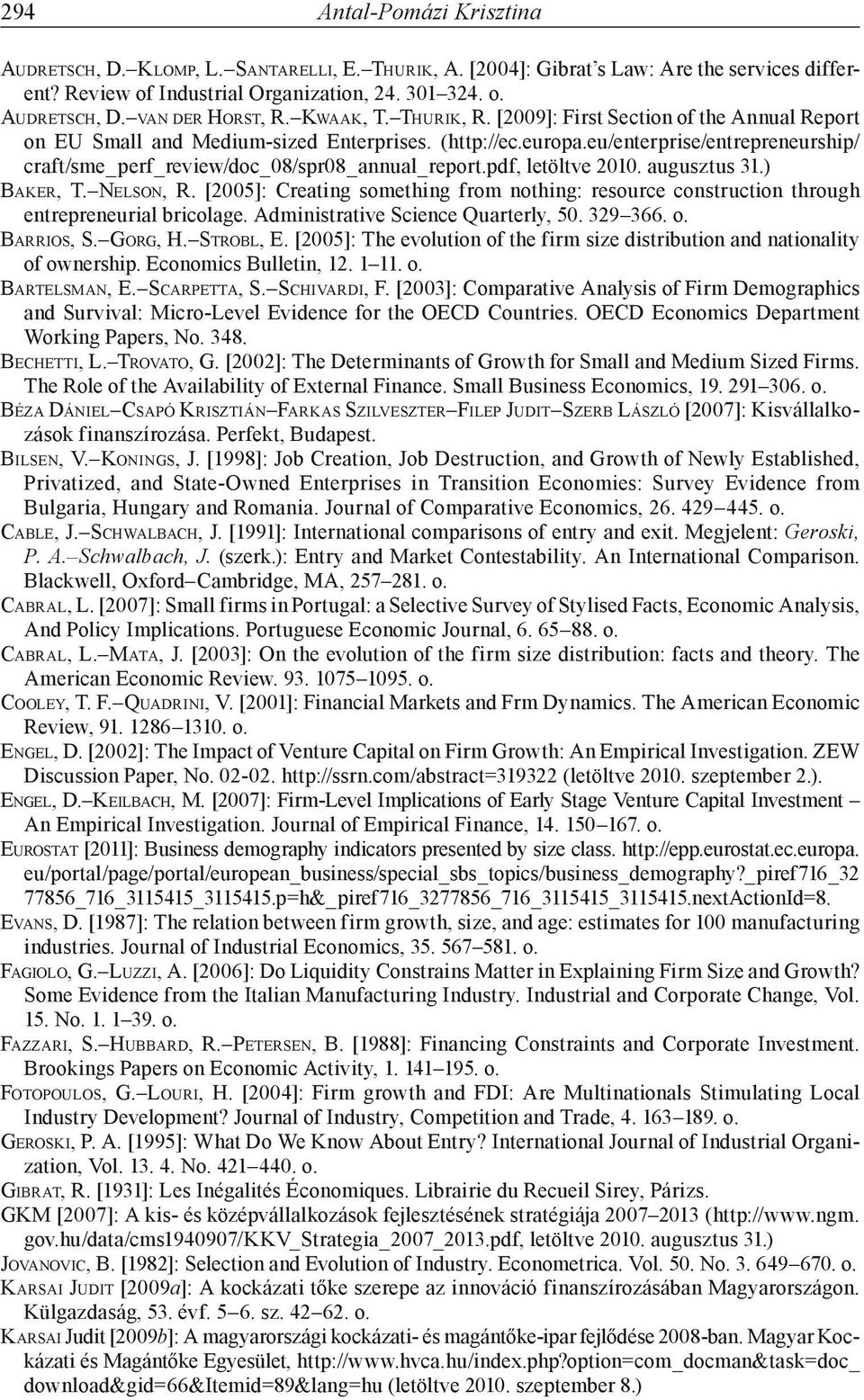 294 Antal-Pomázi Krisztina

Audretsch, D.–Klomp, L.–Santarelli, E.–Thurik, A. [2004]: Gibrat's Law: Are the services different? Review of Industrial Organization, 24. 301–324. o.

Audretsch, D.–van der Horst, R.–Kwaak, T.–Thurik, R. [2009]: First Section of the Annual Report on EU Small and Medium-sized Enterprises. (http://ec.europa.eu/enterprise/entrepreneurship/craft/sme_perf_review/doc_08/spr08_annual_report.pdf, letöltve 2010. augusztus 31.)

Baker, T.–Nelson, R. [2005]: Creating something from nothing: resource construction through entrepreneurial bricolage. Administrative Science Quarterly, 50. 329–366. o.

Barrios, S.–Gorg, H.–Strobl, E. [2005]: The evolution of the firm size distribution and nationality of ownership. Economics Bulletin, 12. 1–11. o.

Bartelsman, E.–Scarpetta, S.–Schivardi, F. [2003]: Comparative Analysis of Firm Demographics and Survival: Micro-Level Evidence for the OECD Countries. OECD Economics Department Working Papers, No. 348.

Bechetti, L.–Trovato, G. [2002]: The Determinants of Growth for Small and Medium Sized Firms. The Role of the Availability of External Finance. Small Business Economics, 19. 291–306. o.

Béza Dániel–Csapó Krisztián–Farkas Szilveszter–Filep Judit–Szerb László [2007]: Kisvállalkozások finanszírozása. Perfekt, Budapest.

Bilsen, V.–Konings, J. [1998]: Job Creation, Job Destruction, and Growth of Newly Established, Privatized, and State-Owned Enterprises in Transition Economies: Survey Evidence from Bulgaria, Hungary and Romania. Journal of Comparative Economics, 26. 429–445. o.

Cable, J.–Schwalbach, J. [1991]: International comparisons of entry and exit. Megjelent: Geroski, P. A.–Schwalbach, J. (szerk.): Entry and Market Contestability. An International Comparison. Blackwell, Oxford–Cambridge, MA, 257–281. o.

Cabral, L. [2007]: Small firms in Portugal: a Selective Survey of Stylised Facts, Economic Analysis, And Policy Implications. Portuguese Economic Journal, 6. 65–88. o.

Cabral, L.–Mata, J. [2003]: On the evolution of the firm size distribution: facts and theory. The American Economic Review. 93. 1075–1095. o.

Cooley, T. F.–Quadrini, V. [2001]: Financial Markets and Frm Dynamics. The American Economic Review, 91. 1286–1310. o.

Engel, D. [2002]: The Impact of Venture Capital on Firm Growth: An Empirical Investigation. ZEW Discussion Paper, No. 02-02. http://ssrn.com/abstract=319322 (letöltve 2010. szeptember 2.).

Engel, D.–Keilbach, M. [2007]: Firm-Level Implications of Early Stage Venture Capital Investment – An Empirical Investigation. Journal of Empirical Finance, 14. 150–167. o.

Eurostat [2011]: Business demography indicators presented by size class. http://epp.eurostat.ec.europa.eu/portal/page/portal/european_business/special_sbs_topics/business_demography?_piref716_3277856_716_3115415_3115415.p=h&_piref716_3277856_716_3115415_3115415.nextActionId=8.

Evans, D. [1987]: The relation between firm growth, size, and age: estimates for 100 manufacturing industries. Journal of Industrial Economics, 35. 567–581. o.

Fagiolo, G.–Luzzi, A. [2006]: Do Liquidity Constrains Matter in Explaining Firm Size and Growth? Some Evidence from the Italian Manufacturing Industry. Industrial and Corporate Change, Vol. 15. No. 1. 1–39. o.

Fazzari, S.–Hubbard, R.–Petersen, B. [1988]: Financing Constraints and Corporate Investment. Brookings Papers on Economic Activity, 1. 141–195. o.

Fotopoulos, G.–Louri, H. [2004]: Firm growth and FDI: Are Multinationals Stimulating Local Industry Development? Journal of Industry, Competition and Trade, 4. 163–189. o.

Geroski, P. A. [1995]: What Do We Know About Entry? International Journal of Industrial Organization, Vol. 13. 4. No. 421–440. o.

Gibrat, R. [1931]: Les Inégalités Économiques. Librairie du Recueil Sirey, Párizs.

GKM [2007]: A kis- és középvállalkozások fejlesztésének stratégiája 2007–2013 (http://www.ngm.gov.hu/data/cms1940907/KKV_Strategia_2007_2013.pdf, letöltve 2010. augusztus 31.)

Jovanovic, B. [1982]: Selection and Evolution of Industry. Econometrica. Vol. 50. No. 3. 649–670. o.

Karsai Judit [2009a]: A kockázati tőke szerepe az innováció finanszírozásában Magyarországon. Külgazdaság, 53. évf. 5–6. sz. 42–62. o.

Karsai Judit [2009b]: A magyarországi kockázati- és magántőke-ipar fejlődése 2008-ban. Magyar Kockázati és Magántőke Egyesület, http://www.hvca.hu/index.php?option=com_docman&task=doc_download&gid=66&Itemid=89&lang=hu (letöltve 2010. szeptember 8.)